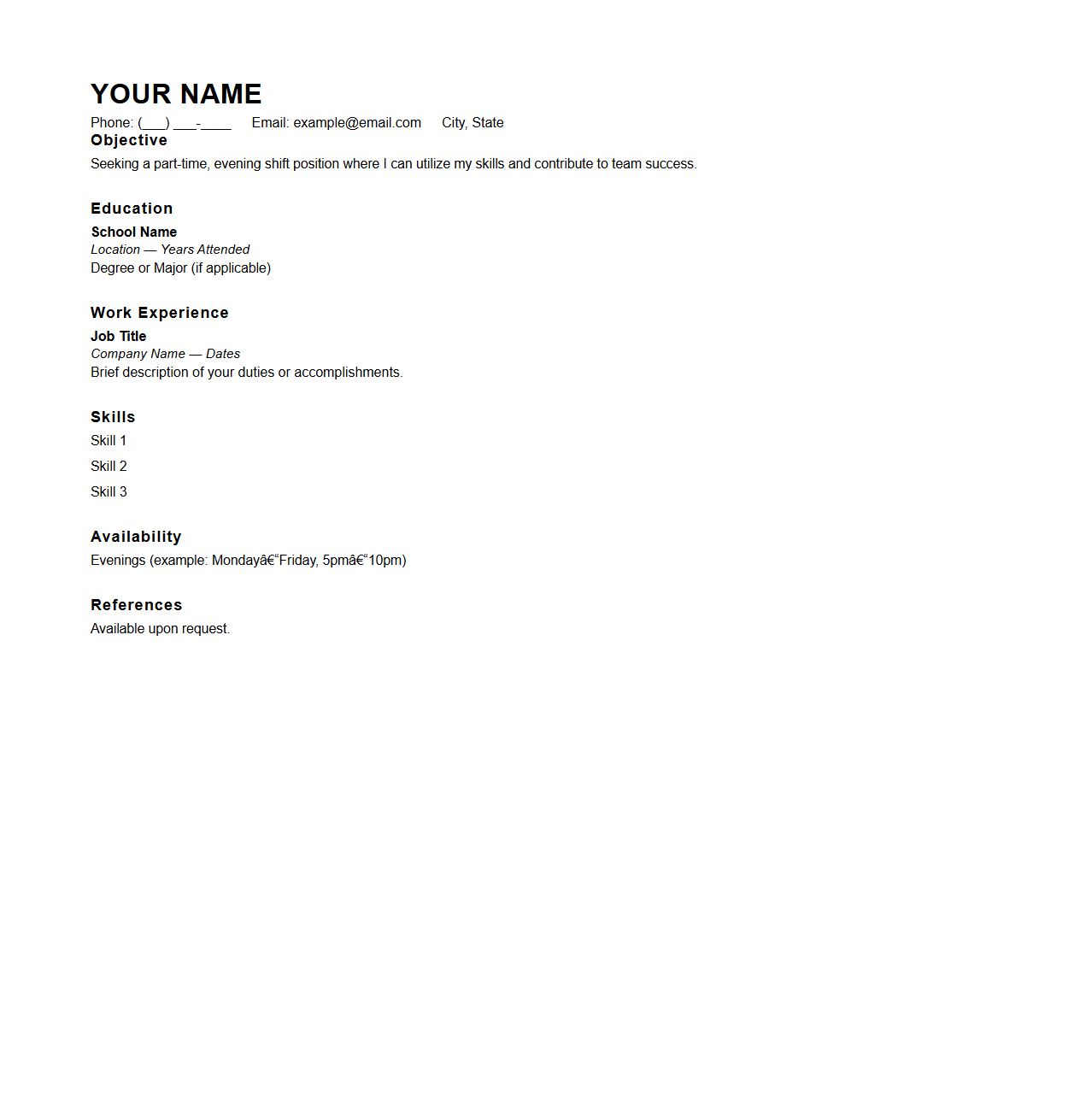 YOUR NAME

Phone: (___) ___-____ Email: example@email.com City, State

Objective

Seeking a part-time, evening shift position where I can utilize my skills and contribute to team success.

Education

School Name

Location — Years Attended

Degree or Major (if applicable)

Work Experience

Job Title

Company Name — Dates

Brief description of your duties or accomplishments.

Skills

Skill 1

Skill 2

Skill 3

Availability

Evenings (example: Mondayâ€“Friday, 5pmâ€“10pm)

References

Available upon request.